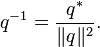 $q^{-1} = \frac{q^*}{\|q\|^2}.$